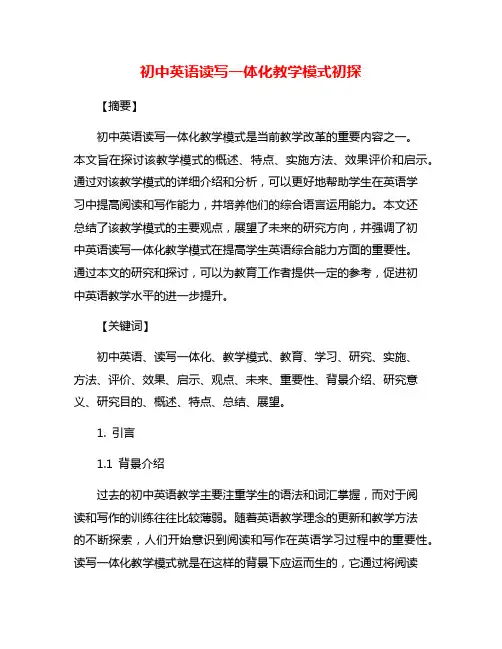 初中英语读写一体化教学模式初探

【摘要】

初中英语读写一体化教学模式是当前教学改革的重要内容之一。本文旨在探讨该教学模式的概述、特点、实施方法、效果评价和启示。通过对该教学模式的详细介绍和分析，可以更好地帮助学生在英语学习中提高阅读和写作能力，并培养他们的综合语言运用能力。本文还总结了该教学模式的主要观点，展望了未来的研究方向，并强调了初中英语读写一体化教学模式在提高学生英语综合能力方面的重要性。通过本文的研究和探讨，可以为教育工作者提供一定的参考，促进初中英语教学水平的进一步提升。

【关键词】

初中英语、读写一体化、教学模式、教育、学习、研究、实施、方法、评价、效果、启示、观点、未来、重要性、背景介绍、研究意义、研究目的、概述、特点、总结、展望。

1. 引言

1.1 背景介绍

过去的初中英语教学主要注重学生的语法和词汇掌握，而对于阅读和写作的训练往往比较薄弱。随着英语教学理念的更新和教学方法的不断探索，人们开始意识到阅读和写作在英语学习过程中的重要性。读写一体化教学模式就是在这样的背景下应运而生的，它通过将阅读